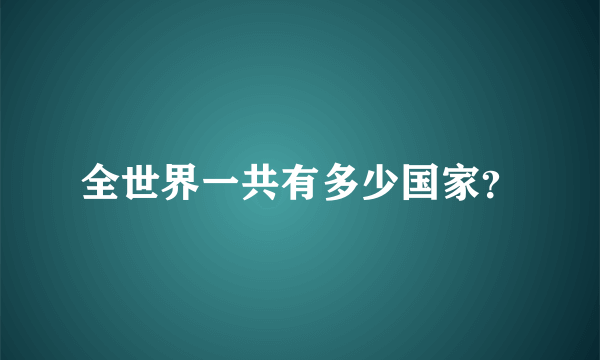 全世界一共有多少国家?